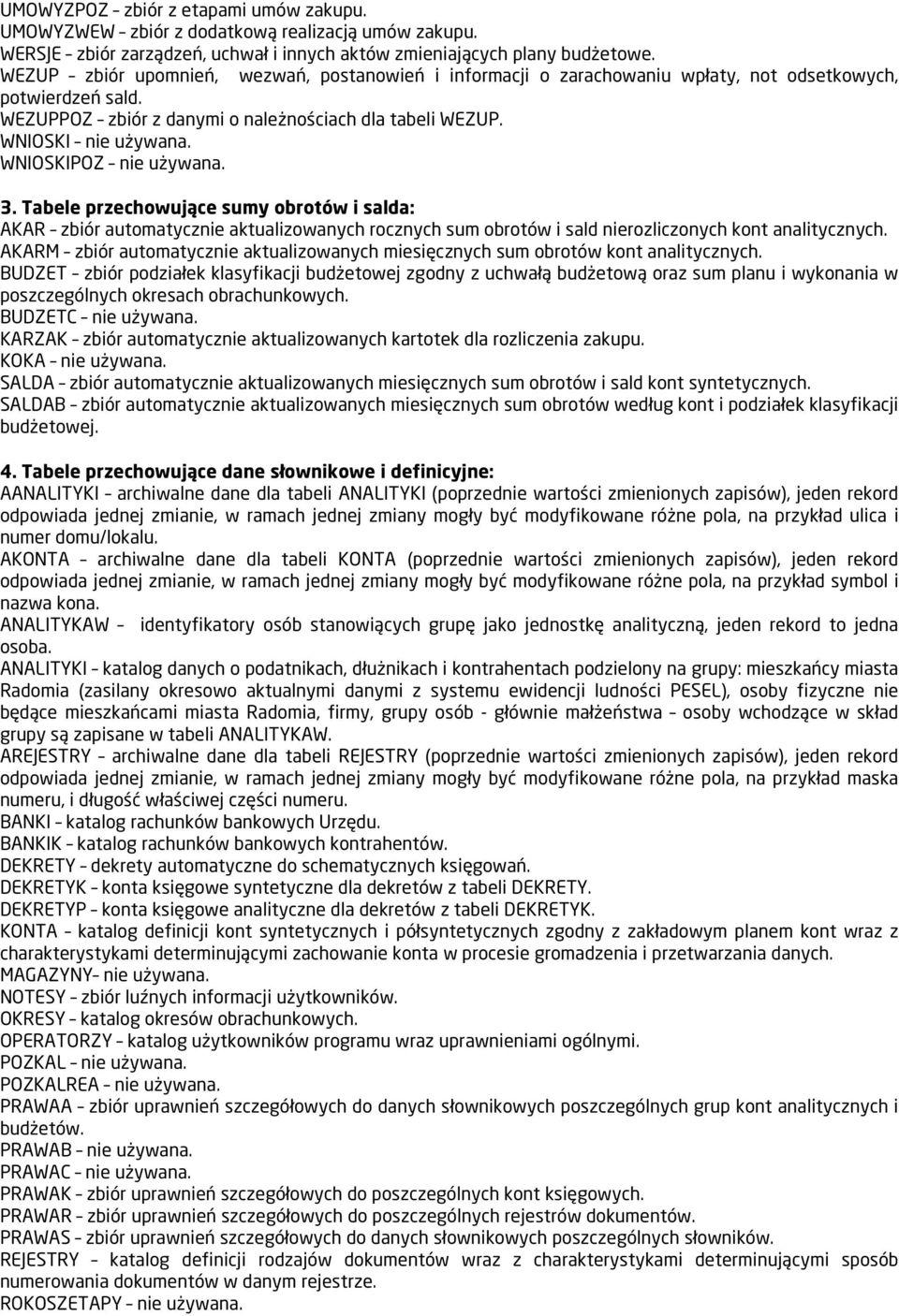 UMOWYZPOZ – zbiór z etapami umów zakupu.
UMOWYZWEW – zbiór z dodatkową realizacją umów zakupu.
WERSJE – zbiór zarządzeń, uchwał i innych aktów zmieniających plany budżetowe.
WEZUP – zbiór upomnień, wezwań, postanowień i informacji o zarachowaniu wpłaty, not odsetkowych, potwierdzeń sald.
WEZUPPOZ – zbiór z danymi o należnościach dla tabeli WEZUP.
WNIOSKI – nie używana.
WNIOSKIPOZ – nie używana.

3. Tabele przechowujące sumy obrotów i salda:
AKAR – zbiór automatycznie aktualizowanych rocznych sum obrotów i sald nierozliczonych kont analitycznych.
AKARM – zbiór automatycznie aktualizowanych miesięcznych sum obrotów kont analitycznych.
BUDZET – zbiór podziałek klasyfikacji budżetowej zgodny z uchwałą budżetową oraz sum planu i wykonania w poszczególnych okresach obrachunkowych.
BUDZETC – nie używana.
KARZAK – zbiór automatycznie aktualizowanych kartotek dla rozliczenia zakupu.
KOKA – nie używana.
SALDA – zbiór automatycznie aktualizowanych miesięcznych sum obrotów i sald kont syntetycznych.
SALDAB – zbiór automatycznie aktualizowanych miesięcznych sum obrotów według kont i podziałek klasyfikacji budżetowej.

4. Tabele przechowujące dane słownikowe i definicyjne:
AANALITYKI – archiwalne dane dla tabeli ANALITYKI (poprzednie wartości zmienionych zapisów), jeden rekord odpowiada jednej zmianie, w ramach jednej zmiany mogły być modyfikowane różne pola, na przykład ulica i numer domu/lokalu.
AKONTA – archiwalne dane dla tabeli KONTA (poprzednie wartości zmienionych zapisów), jeden rekord odpowiada jednej zmianie, w ramach jednej zmiany mogły być modyfikowane różne pola, na przykład symbol i nazwa kona.
ANALITYKAW – identyfikatory osób stanowiących grupę jako jednostkę analityczną, jeden rekord to jedna osoba.
ANALITYKI – katalog danych o podatnikach, dłużnikach i kontrahentach podzielony na grupy: mieszkańcy miasta Radomia (zasilany okresowo aktualnymi danymi z systemu ewidencji ludności PESEL), osoby fizyczne nie będące mieszkańcami miasta Radomia, firmy, grupy osób - głównie małżeństwa – osoby wchodzące w skład grupy są zapisane w tabeli ANALITYKAW.
AREJESTRY – archiwalne dane dla tabeli REJESTRY (poprzednie wartości zmienionych zapisów), jeden rekord odpowiada jednej zmianie, w ramach jednej zmiany mogły być modyfikowane różne pola, na przykład maska numeru, i długość właściwej części numeru.
BANKI – katalog rachunków bankowych Urzędu.
BANKIK – katalog rachunków bankowych kontrahentów.
DEKRETY – dekrety automatyczne do schematycznych księgowań.
DEKRETYK – konta księgowe syntetyczne dla dekretów z tabeli DEKRETY.
DEKRETYP – konta księgowe analityczne dla dekretów z tabeli DEKRETYK.
KONTA – katalog definicji kont syntetycznych i półsyntetycznych zgodny z zakładowym planem kont wraz z charakterystykami determinującymi zachowanie konta w procesie gromadzenia i przetwarzania danych.
MAGAZYNY– nie używana.
NOTESY – zbiór luźnych informacji użytkowników.
OKRESY – katalog okresów obrachunkowych.
OPERATORZY – katalog użytkowników programu wraz uprawnieniami ogólnymi.
POZKAL – nie używana.
POZKALREA – nie używana.
PRAWAA – zbiór uprawnień szczegółowych do danych słownikowych poszczególnych grup kont analitycznych i budżetów.
PRAWAB – nie używana.
PRAWAC – nie używana.
PRAWAK – zbiór uprawnień szczegółowych do poszczególnych kont księgowych.
PRAWAR – zbiór uprawnień szczegółowych do poszczególnych rejestrów dokumentów.
PRAWAS – zbiór uprawnień szczegółowych do danych słownikowych poszczególnych słowników.
REJESTRY – katalog definicji rodzajów dokumentów wraz z charakterystykami determinującymi sposób numerowania dokumentów w danym rejestrze.
ROKOSZETAPY – nie używana.